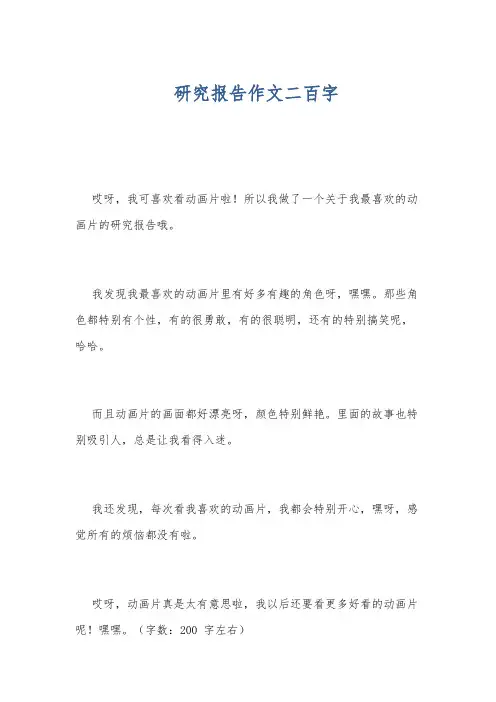 研究报告作文二百字

哎呀，我可喜欢看动画片啦！所以我做了一个关于我最喜欢的动画片的研究报告哦。

我发现我最喜欢的动画片里有好多有趣的角色呀，嘿嘿。那些角色都特别有个性，有的很勇敢，有的很聪明，还有的特别搞笑呢，哈哈。

而且动画片的画面都好漂亮呀，颜色特别鲜艳。里面的故事也特别吸引人，总是让我看得入迷。

我还发现，每次看我喜欢的动画片，我都会特别开心，嘿呀，感觉所有的烦恼都没有啦。

哎呀，动画片真是太有意思啦，我以后还要看更多好看的动画片呢！嘿嘿。（字数：200 字左右）